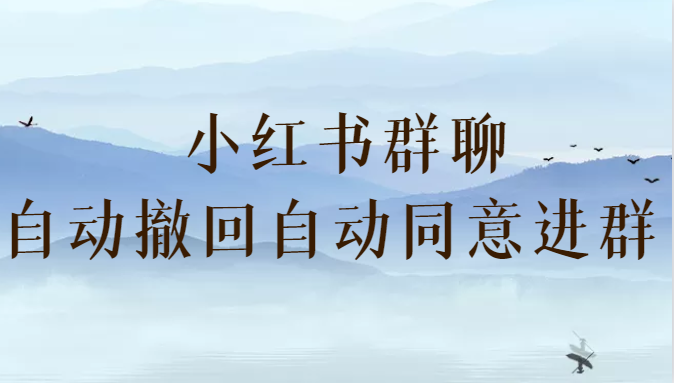 小红书群聊
自动撤回自动同意进群